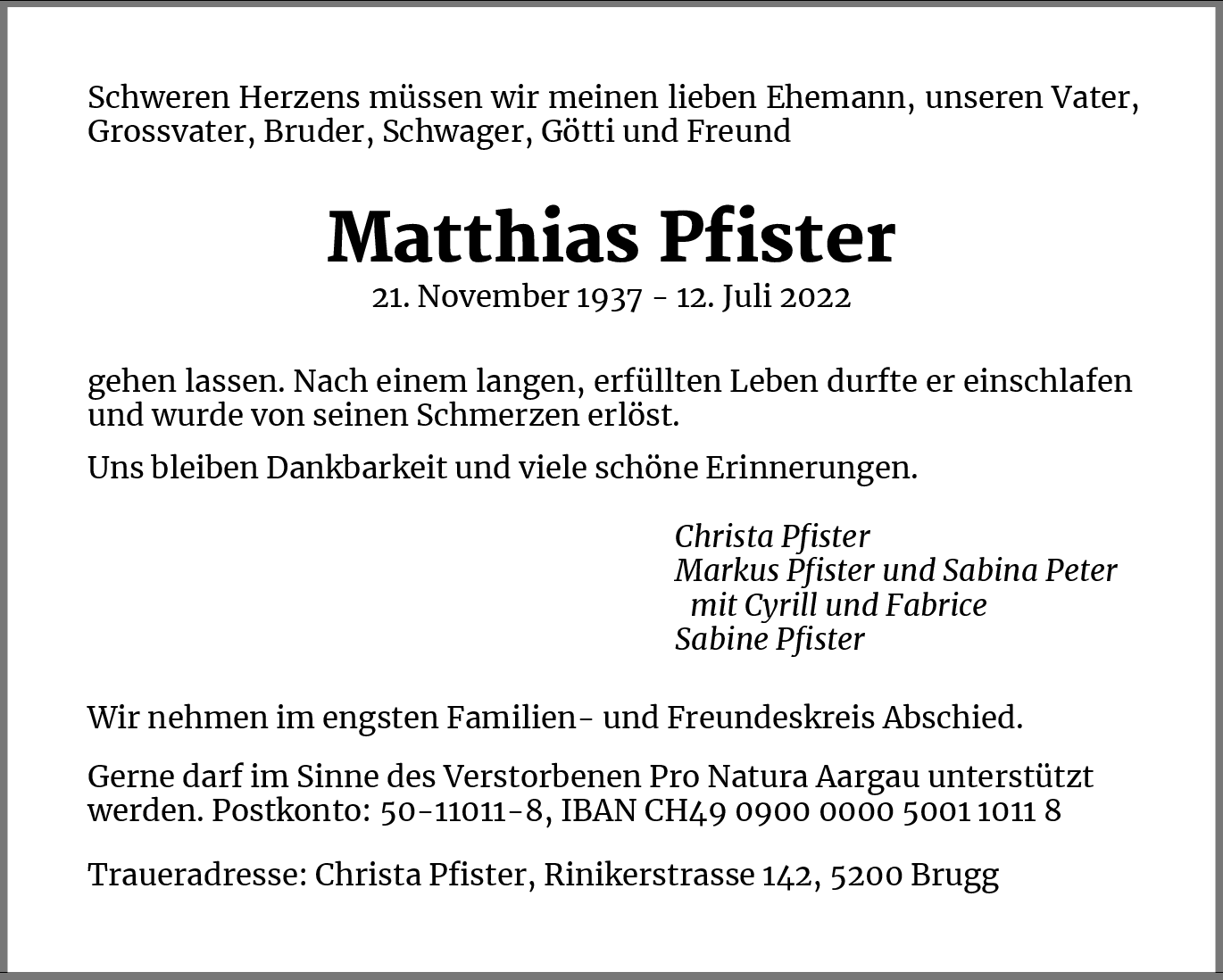 Schweren Herzens müssen wir meinen lieben Ehemann, unseren Vater, Grossvater, Bruder, Schwager, Götti und Freund

Matthias Pfister

21. November 1937 - 12. Juli 2022

gehen lassen. Nach einem langen, erfüllten Leben durfte er einschlafen und wurde von seinen Schmerzen erlöst.

Uns bleiben Dankbarkeit und viele schöne Erinnerungen.

Christa Pfister
Markus Pfister und Sabina Peter
mit Cyrill und Fabrice
Sabine Pfister

Wir nehmen im engsten Familien- und Freundeskreis Abschied.

Gerne darf im Sinne des Verstorbenen Pro Natura Aargau unterstützt werden. Postkonto: 50-11011-8, IBAN CH49 0900 0000 5001 1011 8

Traueradresse: Christa Pfister, Rinikerstrasse 142, 5200 Brugg